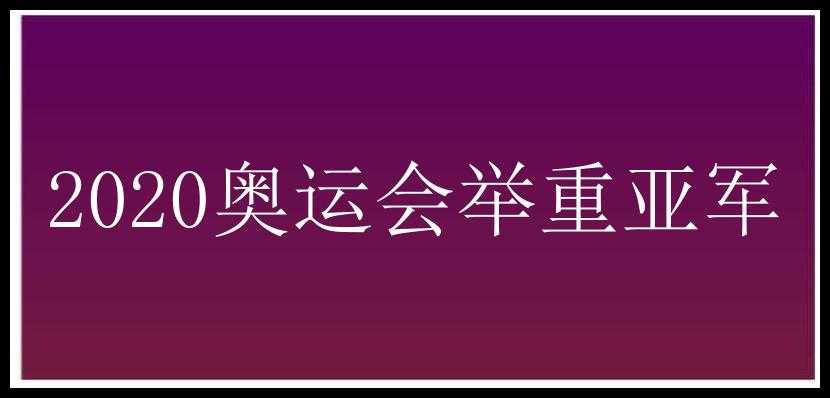 2020奥运会举重亚军